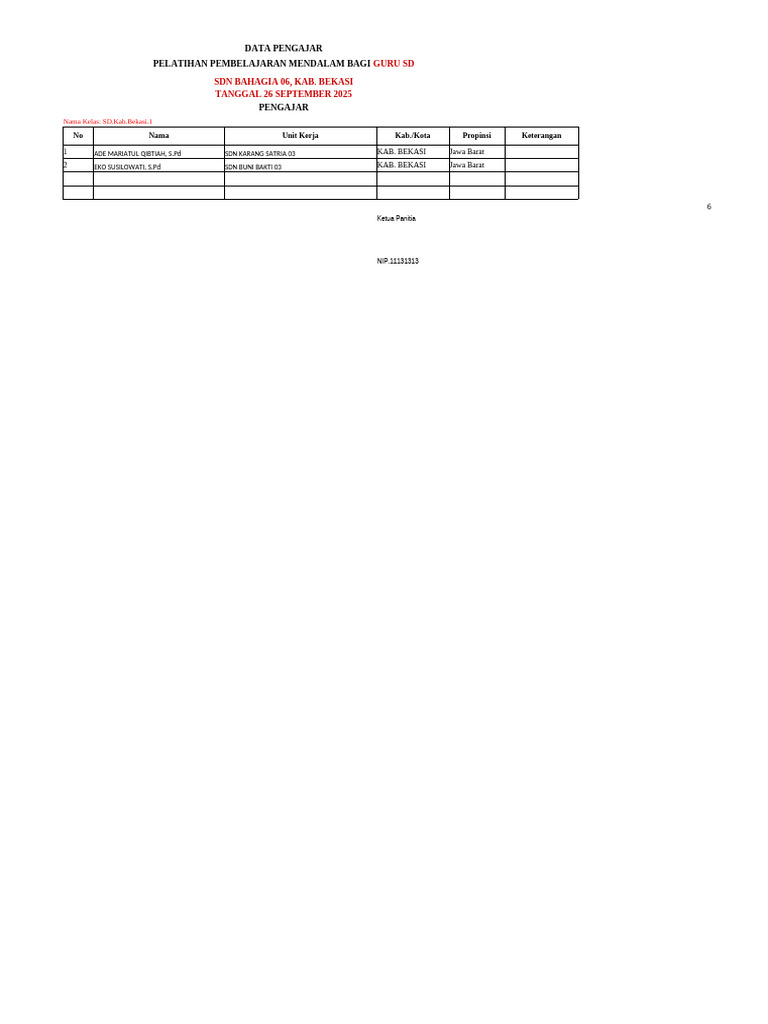 DATA PENGAJAR

PELATIHAN PEMBELAJARAN MENDALAM BAGI GURU SD

SDN BAHAGIA 06, KAB. BEKASI
TANGGAL 26 SEPTEMBER 2025
PENGAJAR

Nama Kelas: SD.Kab.Bekasi.1

| No | Nama | Unit Kerja | Kab./Kota | Propinsi | Keterangan |
|---|---|---|---|---|---|
| 1 | ADE MARIATUL QIBTIAH, S.Pd | SDN KARANG SATRIA 03 | KAB. BEKASI | Jawa Barat | |
| 2 | EKO SUSILOWATI, S.Pd | SDN BUNI BAKTI 03 | KAB. BEKASI | Jawa Barat | |
| | | | | | |
| | | | | | |

6

Ketua Panitia

NIP.11131313